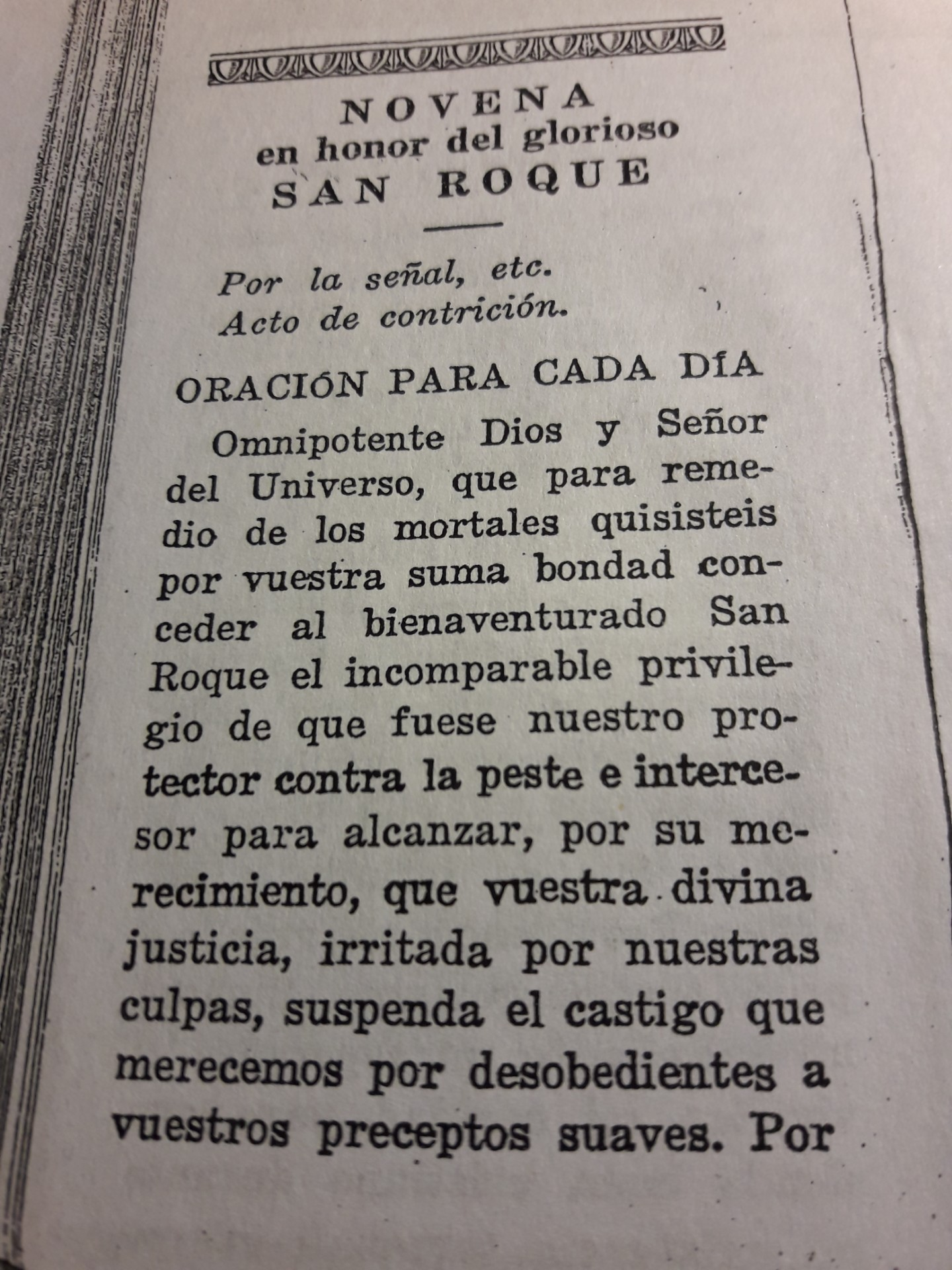 NOVENA
en honor del glorioso
SAN ROQUE

Por la señal, etc.
Acto de contrición.

ORACIÓN PARA CADA DÍA

Omnipotente Dios y Señor del Universo, que para remedio de los mortales quisisteis por vuestra suma bondad conceder al bienaventurado San Roque el incomparable privilegio de que fuese nuestro protector contra la peste e intercesor para alcanzar, por su merecimiento, que vuestra divina justicia, irritada por nuestras culpas, suspenda el castigo que merecemos por desobedientes a vuestros preceptos suaves. Por